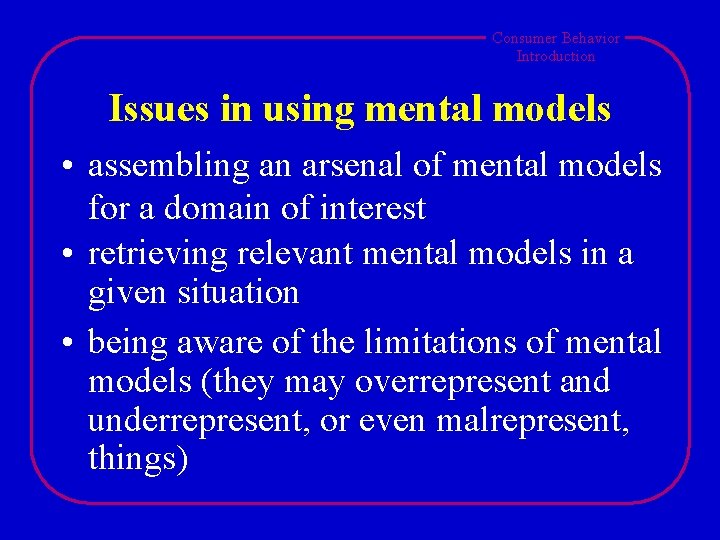 Consumer Behavior
Introduction

Issues in using mental models

• assembling an arsenal of mental models for a domain of interest
• retrieving relevant mental models in a given situation
• being aware of the limitations of mental models (they may overrepresent and underrepresent, or even malrepresent, things)